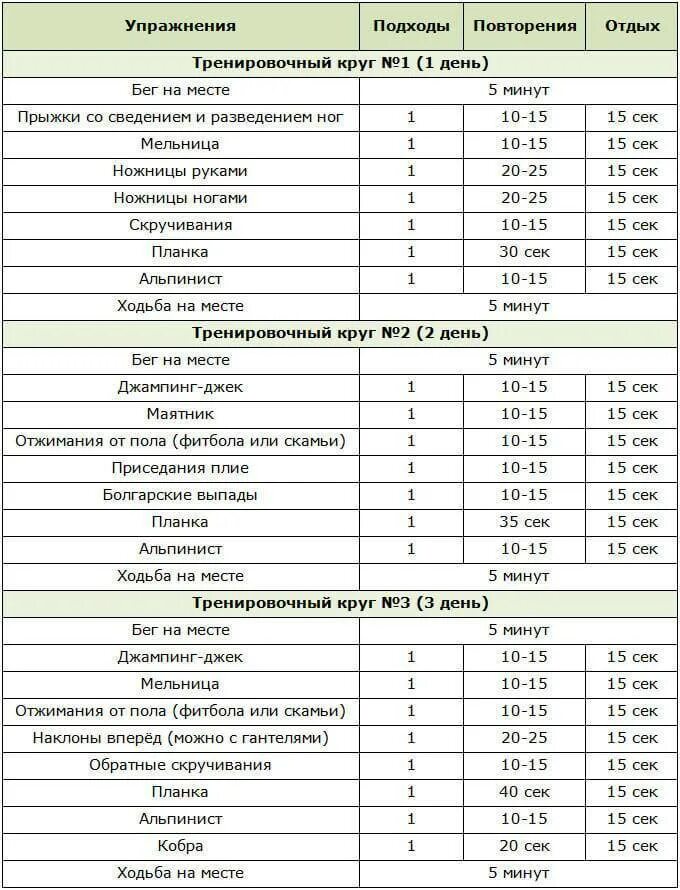 | Упражнения | Подходы | Повторения | Отдых |
|---|---|---|---|
| Тренировочный круг №1 (1 день) | | | |
| Бег на месте | 5 минут | | |
| Прыжки со сведением и разведением ног | 1 | 10-15 | 15 сек |
| Мельница | 1 | 10-15 | 15 сек |
| Ножницы руками | 1 | 20-25 | 15 сек |
| Ножницы ногами | 1 | 20-25 | 15 сек |
| Скручивания | 1 | 10-15 | 15 сек |
| Планка | 1 | 30 сек | 15 сек |
| Альпинист | 1 | 10-15 | 15 сек |
| Ходьба на месте | 5 минут | | |
| Тренировочный круг №2 (2 день) | | | |
| Бег на месте | 5 минут | | |
| Джампинг-джек | 1 | 10-15 | 15 сек |
| Маятник | 1 | 10-15 | 15 сек |
| Отжимания от пола (фитбола или скамьи) | 1 | 10-15 | 15 сек |
| Приседания плие | 1 | 10-15 | 15 сек |
| Болгарские выпады | 1 | 10-15 | 15 сек |
| Планка | 1 | 35 сек | 15 сек |
| Альпинист | 1 | 10-15 | 15 сек |
| Ходьба на месте | 5 минут | | |
| Тренировочный круг №3 (3 день) | | | |
| Бег на месте | 5 минут | | |
| Джампинг-джек | 1 | 10-15 | 15 сек |
| Мельница | 1 | 10-15 | 15 сек |
| Отжимания от пола (фитбола или скамьи) | 1 | 10-15 | 15 сек |
| Наклоны вперёд (можно с гантелями) | 1 | 20-25 | 15 сек |
| Обратные скручивания | 1 | 10-15 | 15 сек |
| Планка | 1 | 40 сек | 15 сек |
| Альпинист | 1 | 10-15 | 15 сек |
| Кобра | 1 | 20 сек | 15 сек |
| Ходьба на месте | 5 минут | | |